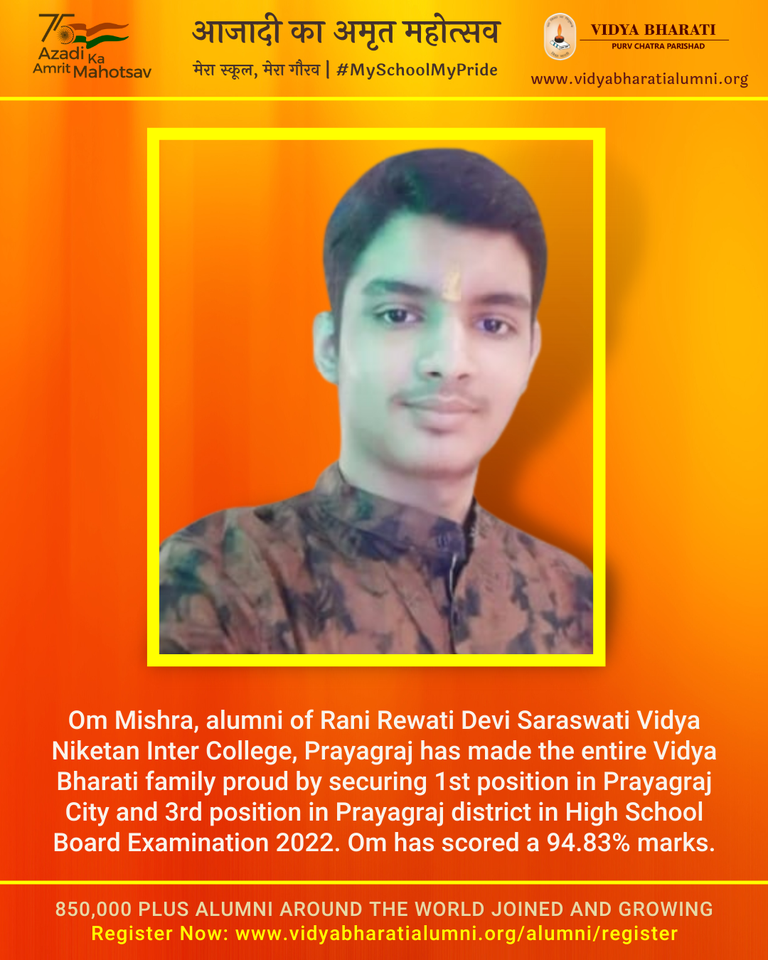 75
Azadi Ka
Amrit Mahotsav

आजादी का अमृत महोत्सव
मेरा स्कूल, मेरा गौरव | #MySchoolMyPride

VIDYA BHARATI
PURV CHATRA PARISHAD
www.vidyabharatialumni.org

Om Mishra, alumni of Rani Rewati Devi Saraswati Vidya Niketan Inter College, Prayagraj has made the entire Vidya Bharati family proud by securing 1st position in Prayagraj City and 3rd position in Prayagraj district in High School Board Examination 2022. Om has scored a 94.83% marks.

850,000 PLUS ALUMNI AROUND THE WORLD JOINED AND GROWING
Register Now: www.vidyabharatialumni.org/alumni/register